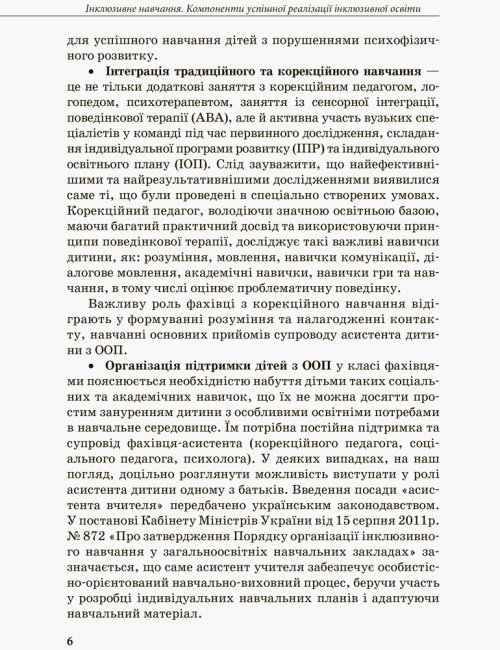 Інклюзивне навчання. Компоненти успішної реалізації інклюзивної освіти

для успішного навчання дітей з порушеннями психофізичного розвитку.

• **Інтеграція традиційного та корекційного навчання** — це не тільки додаткові заняття з корекційним педагогом, логопедом, психотерапевтом, заняття із сенсорної інтеграції, поведінкової терапії (АВА), але й активна участь вузьких спеціалістів у команді під час первинного дослідження, складання індивідуальної програми розвитку (ІПР) та індивідуального освітнього плану (ІОП). Слід зауважити, що найефективнішими та найрезультативнішими дослідженнями виявилися саме ті, що були проведені в спеціально створених умовах. Корекційний педагог, володіючи значною освітньою базою, маючи багатий практичний досвід та використовуючи принципи поведінкової терапії, досліджує такі важливі навички дитини, як: розуміння, мовлення, навички комунікації, діалогове мовлення, академічні навички, навички гри та навчання, в тому числі оцінює проблематичну поведінку.

Важливу роль фахівці з корекційного навчання відіграють у формуванні розуміння та налагодженні контакту, навчанні основних прийомів супроводу асистента дитини з ООП.

• **Організація підтримки дітей з ООП** у класі фахівцями пояснюється необхідністю набуття дітьми таких соціальних та академічних навичок, що їх не можна досягти простим зануренням дитини з особливими освітніми потребами в навчальне середовище. Їм потрібна постійна підтримка та супровід фахівця-асистента (корекційного педагога, соціального педагога, психолога). У деяких випадках, на наш погляд, доцільно розглянути можливість виступати у ролі асистента дитини одному з батьків. Введення посади «асистента вчителя» передбачено українським законодавством. У постанові Кабінету Міністрів України від 15 серпня 2011р. № 872 «Про затвердження Порядку організації інклюзивного навчання у загальноосвітніх навчальних закладах» зазначається, що саме асистент учителя забезпечує особистісно-орієнтований навчально-виховний процес, беручи участь у розробці індивідуальних навчальних планів і адаптуючи навчальний матеріал.

6